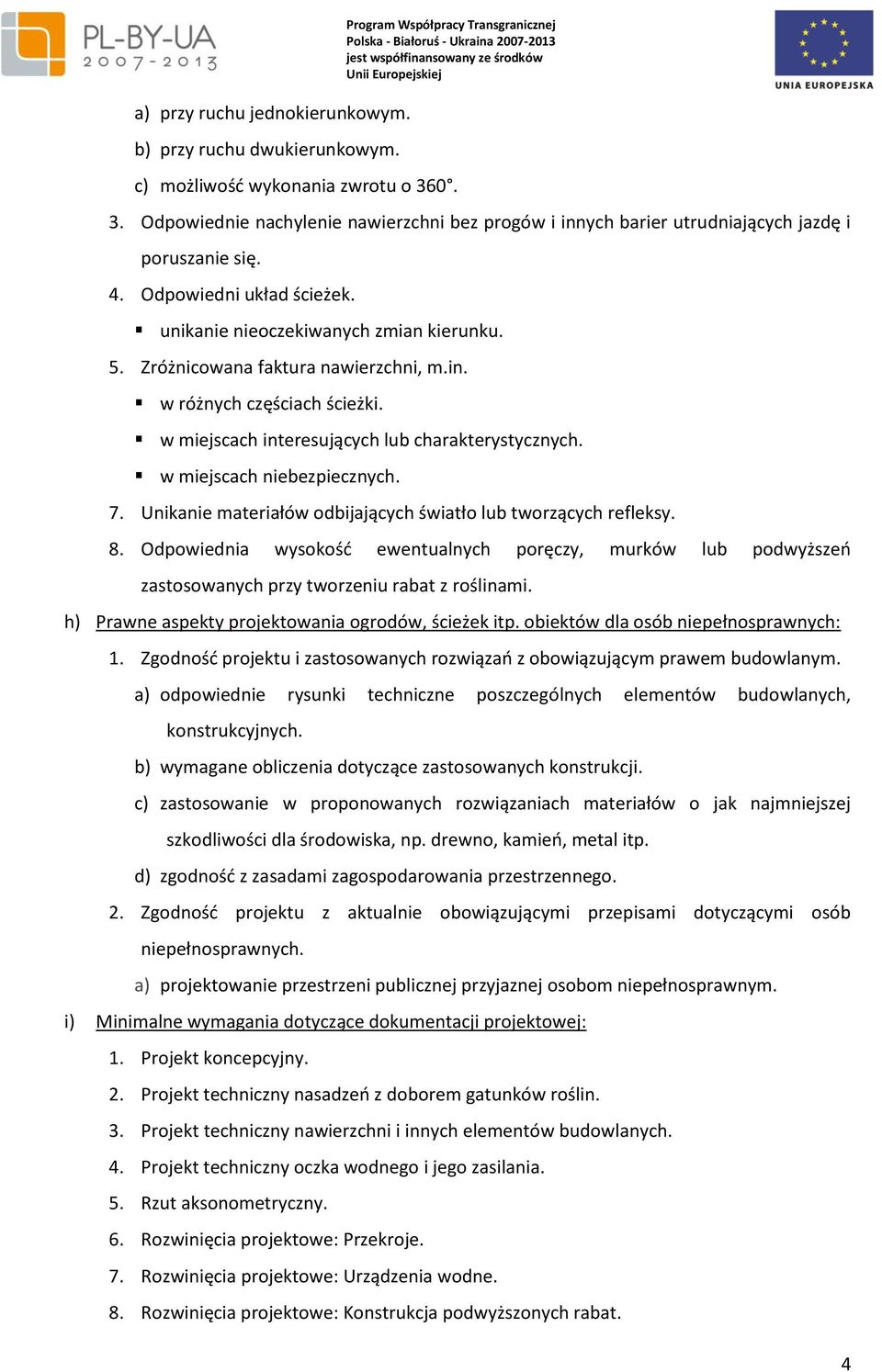 PL-BY-UA
2007-2013

Program Współpracy Transgranicznej Polska - Białoruś - Ukraina 2007-2013 jest współfinansowany ze środków Unii Europejskiej

UNIA EUROPEJSKA

a) przy ruchu jednokierunkowym.

b) przy ruchu dwukierunkowym.

c) możliwość wykonania zwrotu o 360°.

3. Odpowiednie nachylenie nawierzchni bez progów i innych barier utrudniających jazdę i poruszanie się.

4. Odpowiedni układ ścieżek.

▪ unikanie nieoczekiwanych zmian kierunku.

5. Zróżnicowana faktura nawierzchni, m.in.

▪ w różnych częściach ścieżki.

▪ w miejscach interesujących lub charakterystycznych.

▪ w miejscach niebezpiecznych.

7. Unikanie materiałów odbijających światło lub tworzących refleksy.

8. Odpowiednia wysokość ewentualnych poręczy, murków lub podwyższeń zastosowanych przy tworzeniu rabat z roślinami.

h) Prawne aspekty projektowania ogrodów, ścieżek itp. obiektów dla osób niepełnosprawnych:

1. Zgodność projektu i zastosowanych rozwiązań z obowiązującym prawem budowlanym.

a) odpowiednie rysunki techniczne poszczególnych elementów budowlanych, konstrukcyjnych.

b) wymagane obliczenia dotyczące zastosowanych konstrukcji.

c) zastosowanie w proponowanych rozwiązaniach materiałów o jak najmniejszej szkodliwości dla środowiska, np. drewno, kamień, metal itp.

d) zgodność z zasadami zagospodarowania przestrzennego.

2. Zgodność projektu z aktualnie obowiązującymi przepisami dotyczącymi osób niepełnosprawnych.

a) projektowanie przestrzeni publicznej przyjaznej osobom niepełnosprawnym.

i) Minimalne wymagania dotyczące dokumentacji projektowej:

1. Projekt koncepcyjny.

2. Projekt techniczny nasadzeń z doborem gatunków roślin.

3. Projekt techniczny nawierzchni i innych elementów budowlanych.

4. Projekt techniczny oczka wodnego i jego zasilania.

5. Rzut aksonometryczny.

6. Rozwinięcia projektowe: Przekroje.

7. Rozwinięcia projektowe: Urządzenia wodne.

8. Rozwinięcia projektowe: Konstrukcja podwyższonych rabat.

4